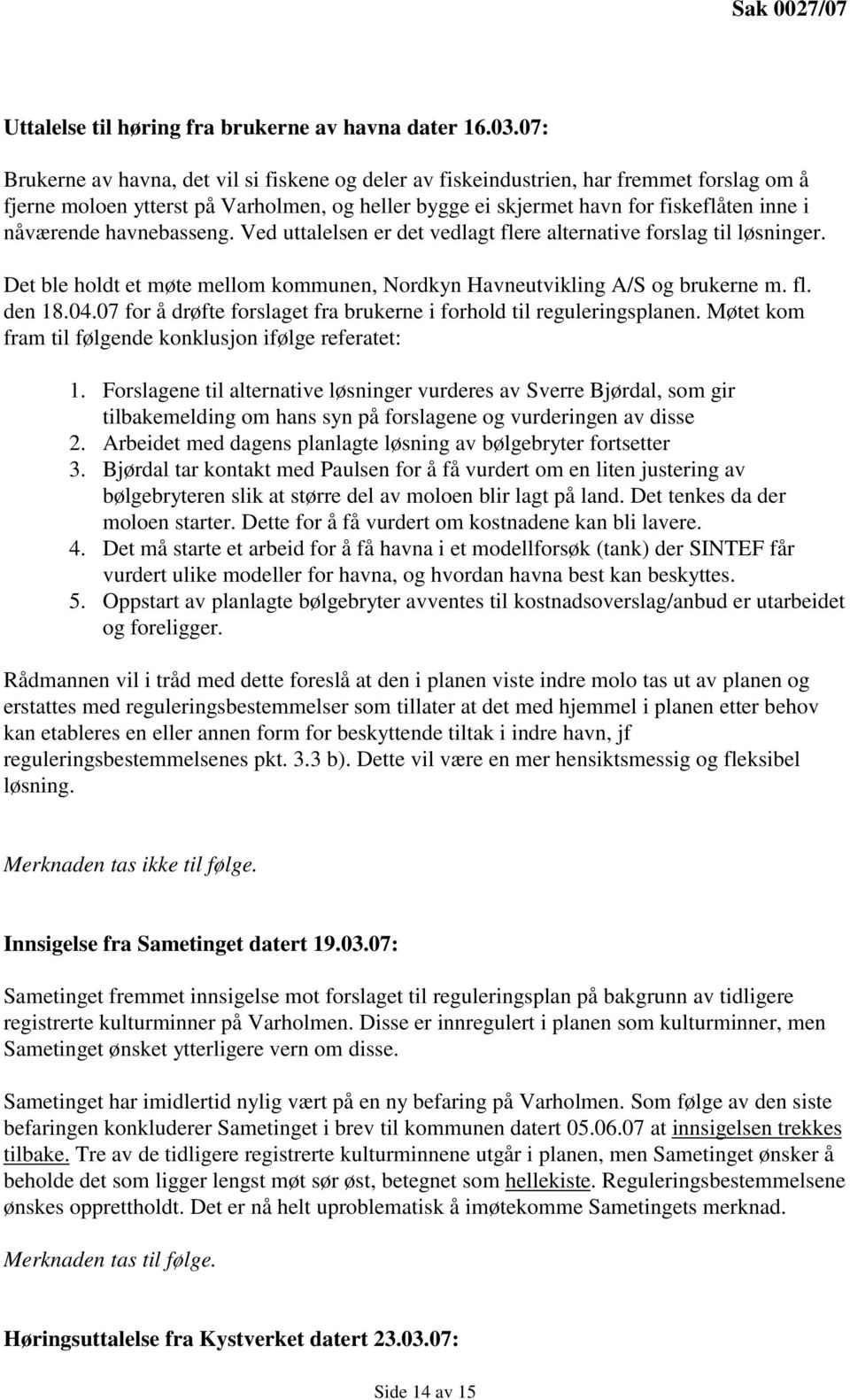 Sak 0027/07

Uttalelse til høring fra brukerne av havna dater 16.03.07:

Brukerne av havna, det vil si fiskene og deler av fiskeindustrien, har fremmet forslag om å fjerne moloen ytterst på Varholmen, og heller bygge ei skjermet havn for fiskeflåten inne i nåværende havnebasseng. Ved uttalelsen er det vedlagt flere alternative forslag til løsninger.

Det ble holdt et møte mellom kommunen, Nordkyn Havneutvikling A/S og brukerne m. fl. den 18.04.07 for å drøfte forslaget fra brukerne i forhold til reguleringsplanen. Møtet kom fram til følgende konklusjon ifølge referatet:

1. Forslagene til alternative løsninger vurderes av Sverre Bjørdal, som gir tilbakemelding om hans syn på forslagene og vurderingen av disse
2. Arbeidet med dagens planlagte løsning av bølgebryter fortsetter
3. Bjørdal tar kontakt med Paulsen for å få vurdert om en liten justering av bølgebryteren slik at større del av moloen blir lagt på land. Det tenkes da der moloen starter. Dette for å få vurdert om kostnadene kan bli lavere.
4. Det må starte et arbeid for å få havna i et modellforsøk (tank) der SINTEF får vurdert ulike modeller for havna, og hvordan havna best kan beskyttes.
5. Oppstart av planlagte bølgebryter avventes til kostnadsoverslag/anbud er utarbeidet og foreligger.

Rådmannen vil i tråd med dette foreslå at den i planen viste indre molo tas ut av planen og erstattes med reguleringsbestemmelser som tillater at det med hjemmel i planen etter behov kan etableres en eller annen form for beskyttende tiltak i indre havn, jf reguleringsbestemmelsenes pkt. 3.3 b). Dette vil være en mer hensiktsmessig og fleksibel løsning.

Merknaden tas ikke til følge.

Innsigelse fra Sametinget datert 19.03.07:

Sametinget fremmet innsigelse mot forslaget til reguleringsplan på bakgrunn av tidligere registrerte kulturminner på Varholmen. Disse er innregulert i planen som kulturminner, men Sametinget ønsket ytterligere vern om disse.

Sametinget har imidlertid nylig vært på en ny befaring på Varholmen. Som følge av den siste befaringen konkluderer Sametinget i brev til kommunen datert 05.06.07 at innsigelsen trekkes tilbake. Tre av de tidligere registrerte kulturminnene utgår i planen, men Sametinget ønsker å beholde det som ligger lengst møt sør øst, betegnet som hellekiste. Reguleringsbestemmelsene ønskes opprettholdt. Det er nå helt uproblematisk å imøtekomme Sametingets merknad.

Merknaden tas til følge.

Høringsuttalelse fra Kystverket datert 23.03.07:

Side 14 av 15